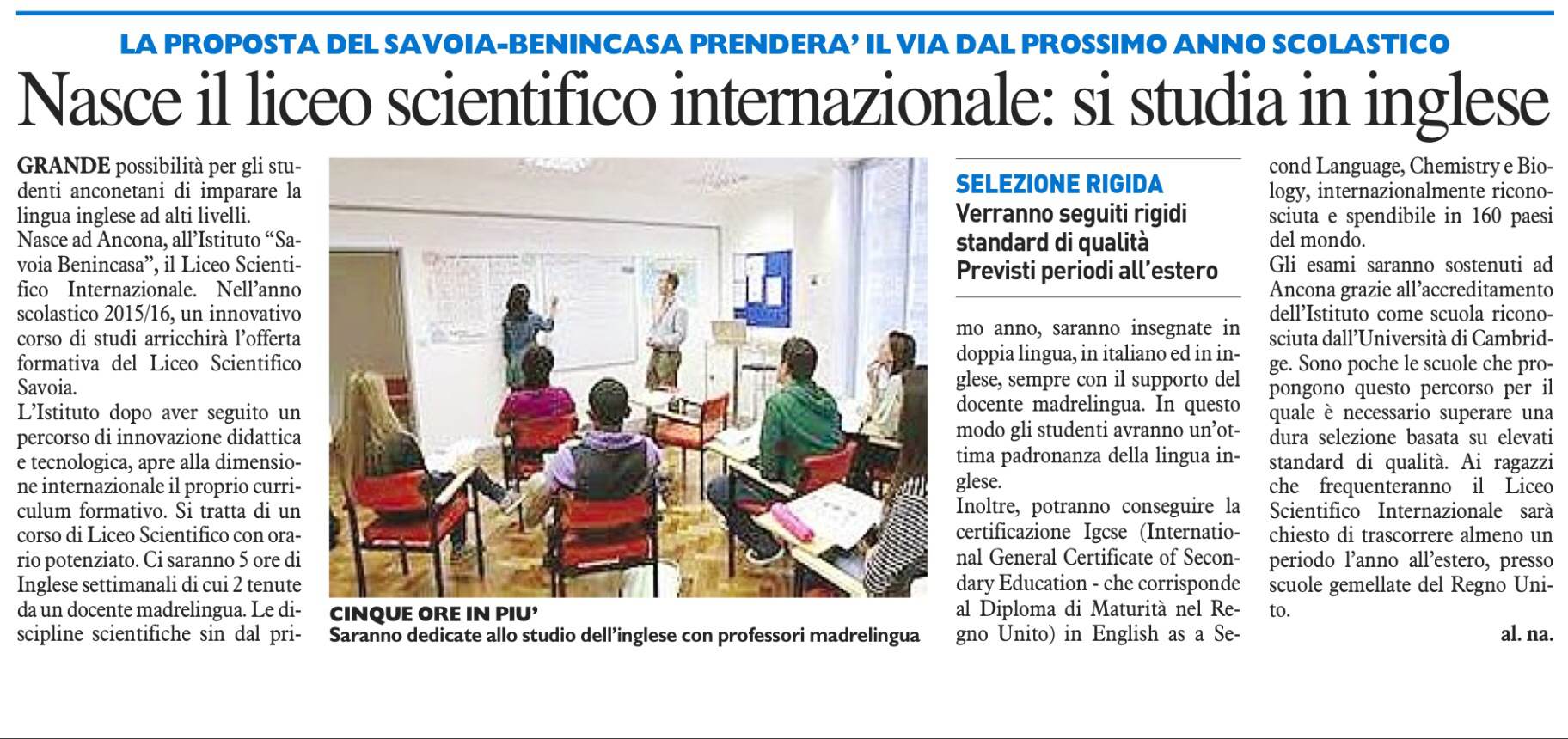 LA PROPOSTA DEL SAVOIA-BENINCASA PRENDERA' IL VIA DAL PROSSIMO ANNO SCOLASTICO

Nasce il liceo scientifico internazionale: si studia in inglese

GRANDE possibilità per gli studenti anconetani di imparare la lingua inglese ad alti livelli.
Nasce ad Ancona, all'Istituto "Savoia Benincasa", il Liceo Scientifico Internazionale. Nell'anno scolastico 2015/16, un innovativo corso di studi arricchirà l'offerta formativa del Liceo Scientifico Savoia.
L'Istituto dopo aver seguito un percorso di innovazione didattica e tecnologica, apre alla dimensione internazionale il proprio curriculum formativo. Si tratta di un corso di Liceo Scientifico con orario potenziato. Ci saranno 5 ore di Inglese settimanali di cui 2 tenute da un docente madrelingua. Le discipline scientifiche sin dal primo anno, saranno insegnate in doppia lingua, in italiano ed in inglese, sempre con il supporto del docente madrelingua. In questo modo gli studenti avranno un'ottima padronanza della lingua inglese.
Inoltre, potranno conseguire la certificazione Igcse (International General Certificate of Secondary Education - che corrisponde al Diploma di Maturità nel Regno Unito) in English as a Second Language, Chemistry e Biology, internazionalmente riconosciuta e spendibile in 160 paesi del mondo.
Gli esami saranno sostenuti ad Ancona grazie all'accreditamento dell'Istituto come scuola riconosciuta dall'Università di Cambridge. Sono poche le scuole che propongono questo percorso per il quale è necessario superare una dura selezione basata su elevati standard di qualità. Ai ragazzi che frequenteranno il Liceo Scientifico Internazionale sarà chiesto di trascorrere almeno un periodo l'anno all'estero, presso scuole gemellate del Regno Unito.

al. na.

CINQUE ORE IN PIU'
Saranno dedicate allo studio dell'inglese con professori madrelingua

SELEZIONE RIGIDA
Verranno seguiti rigidi standard di qualità Previsti periodi all'estero